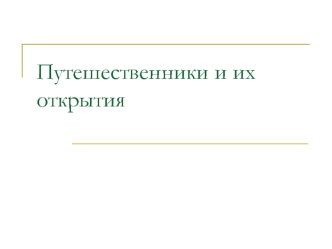 Путешественники и их открытия